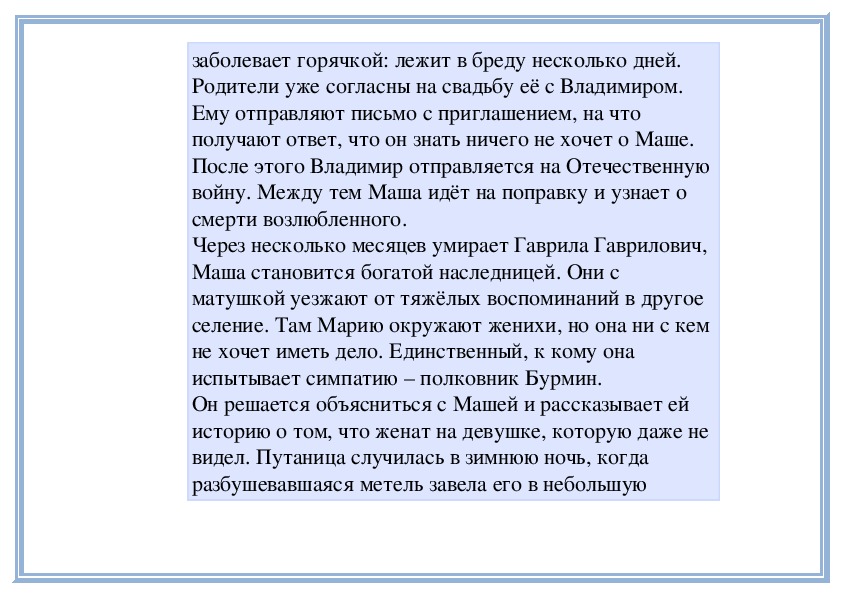 заболевает горячкой: лежит в бреду несколько дней. Родители уже согласны на свадьбу её с Владимиром. Ему отправляют письмо с приглашением, на что получают ответ, что он знать ничего не хочет о Маше. После этого Владимир отправляется на Отечественную войну. Между тем Маша идёт на поправку и узнает о смерти возлюбленного.
Через несколько месяцев умирает Гаврила Гаврилович, Маша становится богатой наследницей. Они с матушкой уезжают от тяжёлых воспоминаний в другое селение. Там Марию окружают женихи, но она ни с кем не хочет иметь дело. Единственный, к кому она испытывает симпатию – полковник Бурмин.
Он решается объясниться с Машей и рассказывает ей историю о том, что женат на девушке, которую даже не видел. Путаница случилась в зимнюю ночь, когда разбушевавшаяся метель завела его в небольшую